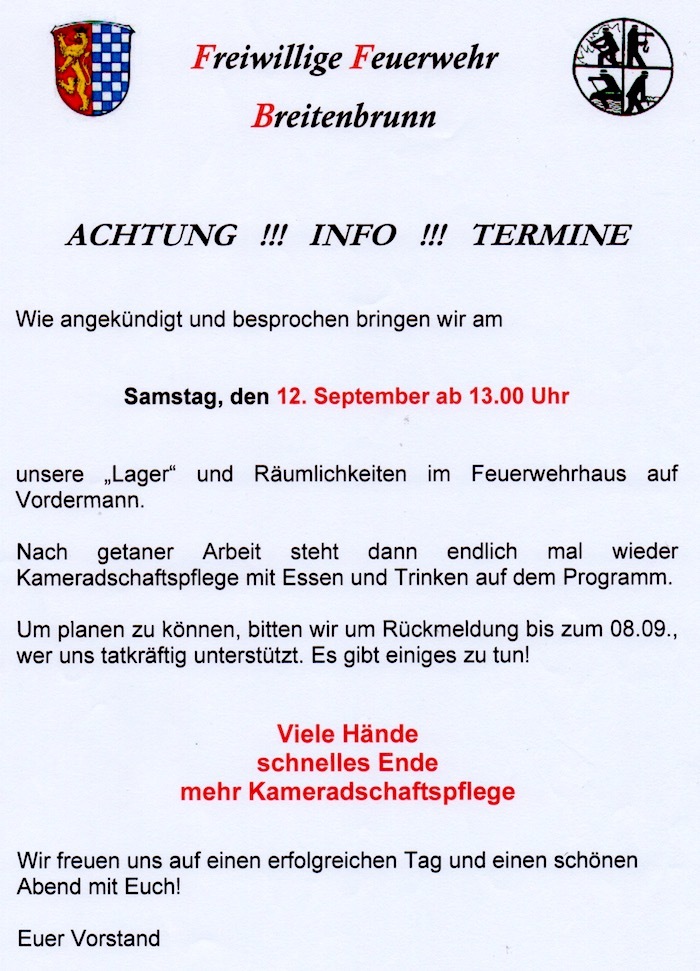 Freiwillige Feuerwehr
Breitenbrunn

ACHTUNG !!! INFO !!! TERMINE

Wie angekündigt und besprochen bringen wir am

Samstag, den 12. September ab 13.00 Uhr

unsere „Lager“ und Räumlichkeiten im Feuerwehrhaus auf Vordermann.

Nach getaner Arbeit steht dann endlich mal wieder Kameradschaftspflege mit Essen und Trinken auf dem Programm.

Um planen zu können, bitten wir um Rückmeldung bis zum 08.09., wer uns tatkräftig unterstützt. Es gibt einiges zu tun!

Viele Hände
schnelles Ende
mehr Kameradschaftspflege

Wir freuen uns auf einen erfolgreichen Tag und einen schönen Abend mit Euch!

Euer Vorstand